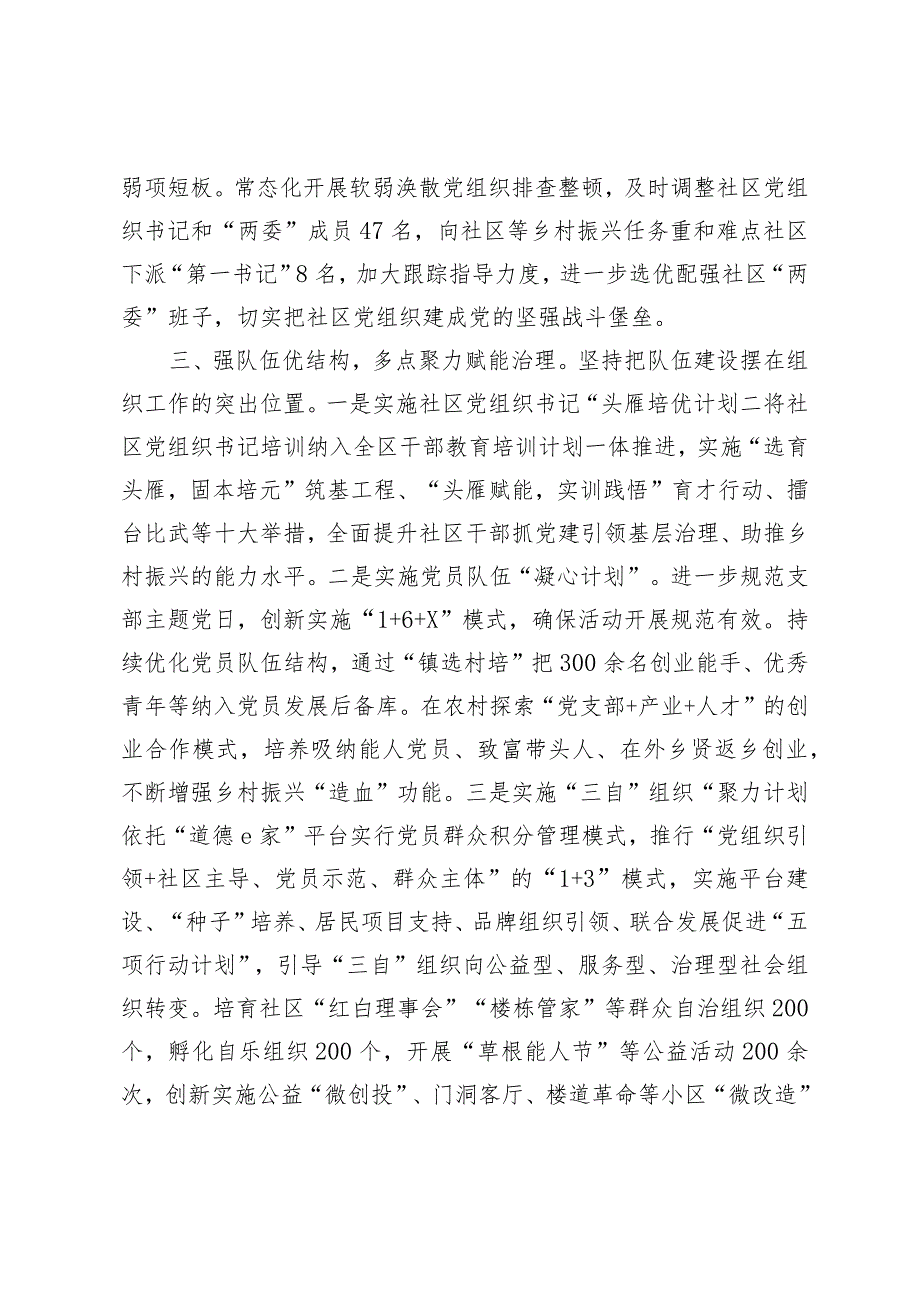 弱项短板。常态化开展软弱涣散党组织排查整顿，及时调整社区党组织书记和“两委”成员47名，向社区等乡村振兴任务重和难点社区下派“第一书记”8名，加大跟踪指导力度，进一步选优配强社区“两委”班子，切实把社区党组织建成党的坚强战斗堡垒。

三、强队伍优结构，多点聚力赋能治理。坚持把队伍建设摆在组织工作的突出位置。一是实施社区党组织书记“头雁培优计划二将社区党组织书记培训纳入全区干部教育培训计划一体推进，实施“选育头雁，固本培元”筑基工程、“头雁赋能，实训践悟”育才行动、擂台比武等十大举措，全面提升社区干部抓党建引领基层治理、助推乡村振兴的能力水平。二是实施党员队伍“凝心计划”。进一步规范支部主题党日，创新实施“1+6+X”模式，确保活动开展规范有效。持续优化党员队伍结构，通过“镇选村培”把300余名创业能手、优秀青年等纳入党员发展后备库。在农村探索“党支部+产业+人才”的创业合作模式，培养吸纳能人党员、致富带头人、在外乡贤返乡创业，不断增强乡村振兴“造血”功能。三是实施“三自”组织“聚力计划依托“道德e家”平台实行党员群众积分管理模式，推行“党组织引领+社区主导、党员示范、群众主体”的“1+3”模式，实施平台建设、“种子”培养、居民项目支持、品牌组织引领、联合发展促进“五项行动计划”，引导“三自”组织向公益型、服务型、治理型社会组织转变。培育社区“红白理事会”“楼栋管家”等群众自治组织200个，孵化自乐组织200个，开展“草根能人节”等公益活动200余次，创新实施公益“微创投”、门洞客厅、楼道革命等小区“微改造”